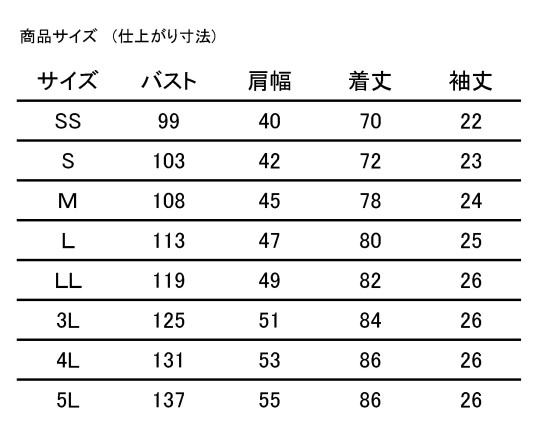 商品サイズ （仕上がり寸法）

| サイズ | バスト | 肩幅 | 着丈 | 袖丈 |
|---|---|---|---|---|
| SS | 99 | 40 | 70 | 22 |
| S | 103 | 42 | 72 | 23 |
| M | 108 | 45 | 78 | 24 |
| L | 113 | 47 | 80 | 25 |
| LL | 119 | 49 | 82 | 26 |
| 3L | 125 | 51 | 84 | 26 |
| 4L | 131 | 53 | 86 | 26 |
| 5L | 137 | 55 | 86 | 26 |